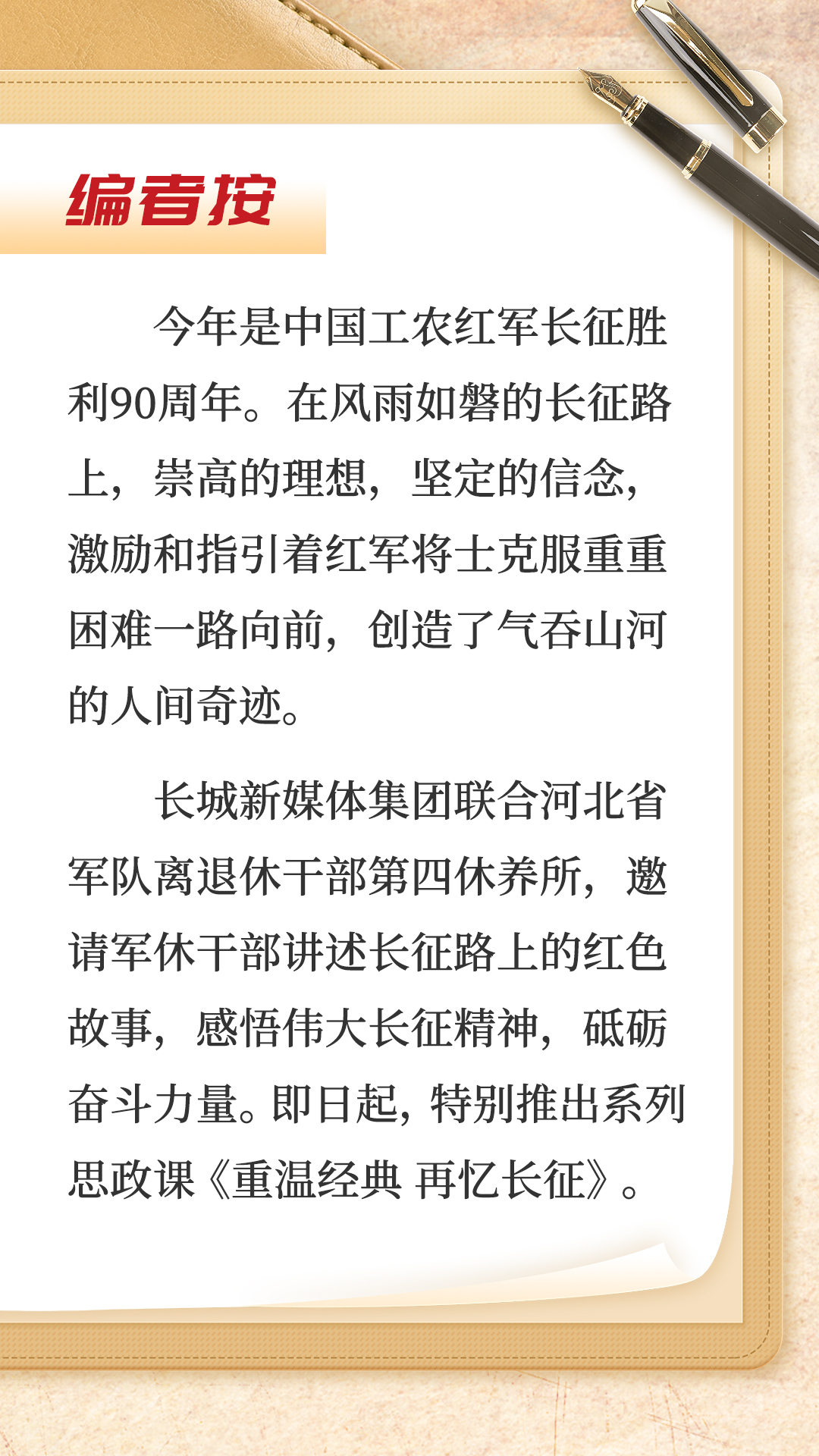 编者按

今年是中国工农红军长征胜利90周年。在风雨如磐的长征路上，崇高的理想，坚定的信念，激励和指引着红军将士克服重重困难一路向前，创造了气吞山河的人间奇迹。

长城新媒体集团联合河北省军队离退休干部第四休养所，邀请军休干部讲述长征路上的红色故事，感悟伟大长征精神，砥砺奋斗力量。即日起，特别推出系列思政课《重温经典 再忆长征》。